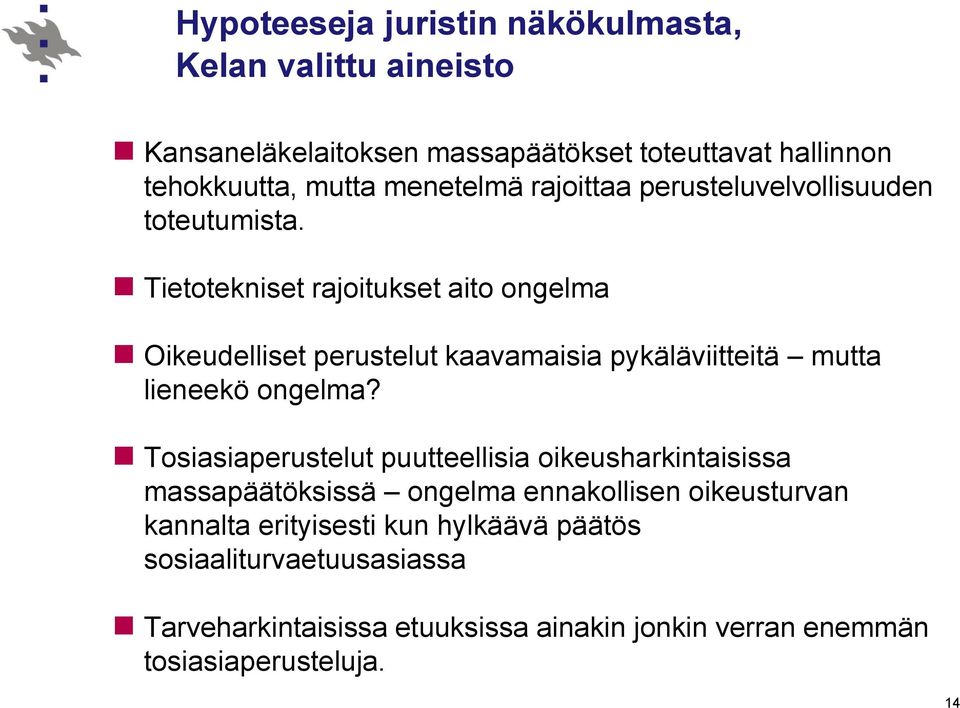 Hypoteeseja juristin näkökulmasta, Kelan valittu aineisto

Kansaneläkelaitoksen massapäätökset toteuttavat hallinnon tehokkuutta, mutta menetelmä rajoittaa perusteluvelvollisuuden toteutumista.

Tietotekniset rajoitukset aito ongelma

Oikeudelliset perustelut kaavamaisia pykäläviitteitä – mutta lieneekö ongelma?

Tosiasiaperustelut puutteellisia oikeusharkintaisissa massapäätöksissä – ongelma ennakollisen oikeusturvan kannalta erityisesti kun hylkäävä päätös sosiaaliturvaetuusasiassa

Tarveharkintaisissa etuuksissa ainakin jonkin verran enemmän tosiasiaperusteluja.

14